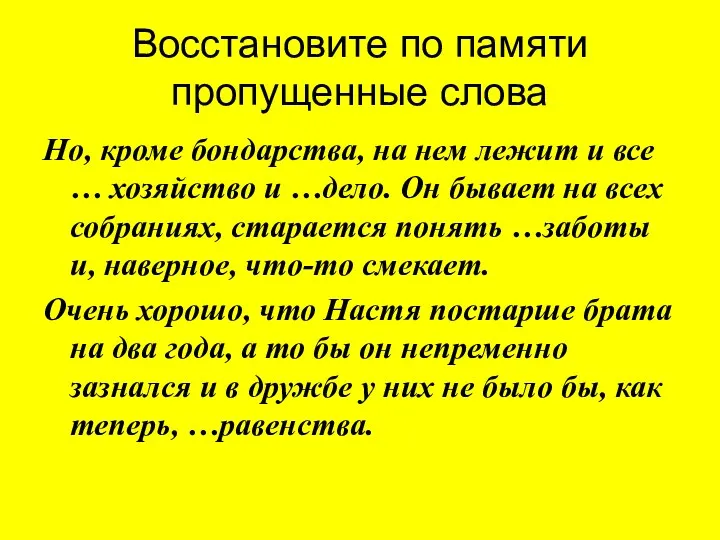 Восстановите по памяти пропущенные слова

Но, кроме бондарства, на нем лежит и все … хозяйство и …дело. Он бывает на всех собраниях, старается понять …заботы и, наверное, что-то смекает.

Очень хорошо, что Настя постарше брата на два года, а то бы он непременно зазнался и в дружбе у них не было бы, как теперь, …равенства.